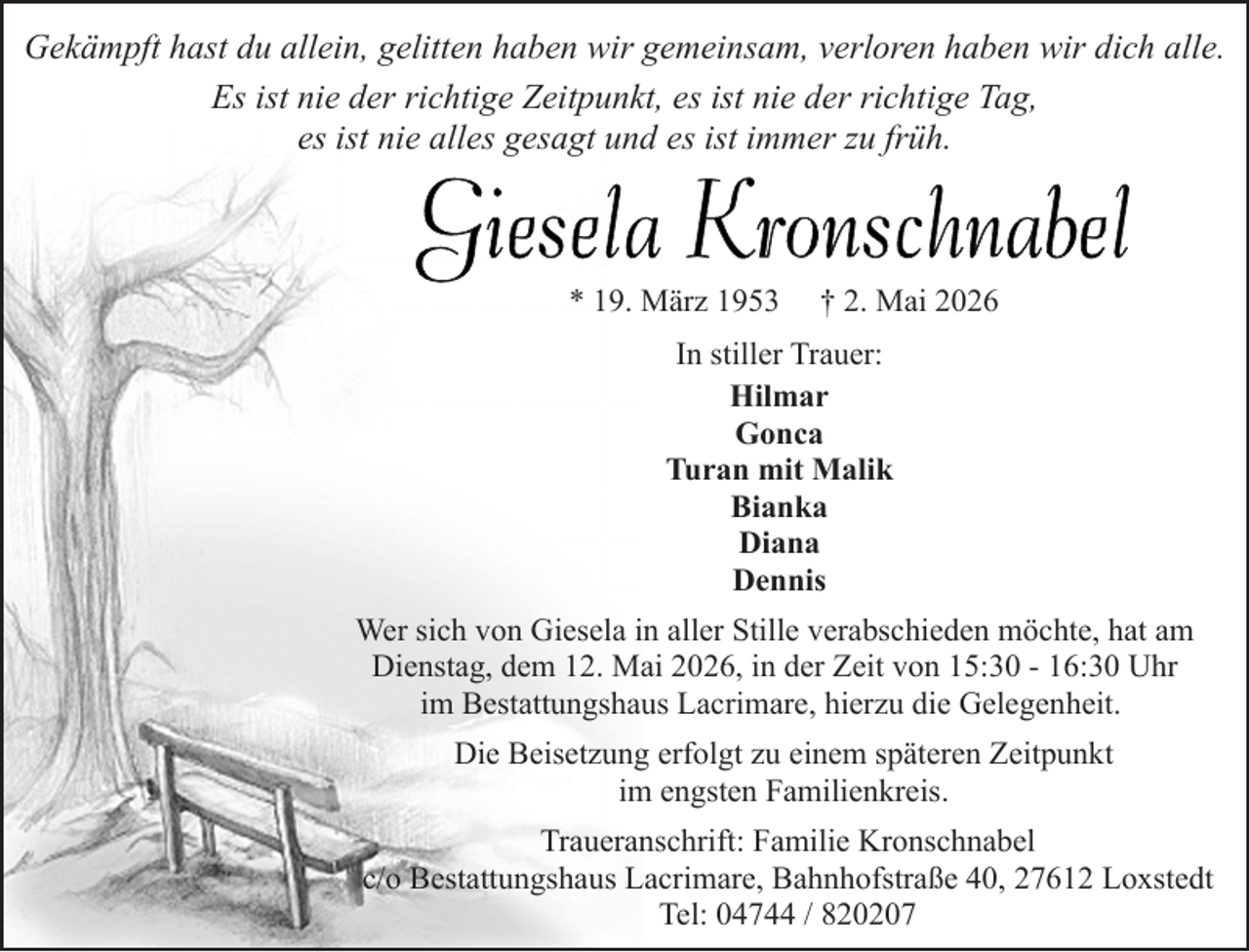 Gekämpft hast du allein, gelitten haben wir gemeinsam, verloren haben wir dich alle.
Es ist nie der richtige Zeitpunkt, es ist nie der richtige Tag,
es ist nie alles gesagt und es ist immer zu früh.

Giesela Kronschnabel

* 19. März 1953 † 2. Mai 2026

In stiller Trauer:

Hilmar
Gonca
Turan mit Malik
Bianka
Diana
Dennis

Wer sich von Giesela in aller Stille verabschieden möchte, hat am Dienstag, dem 12. Mai 2026, in der Zeit von 15:30 - 16:30 Uhr im Bestattungshaus Lacrimare, hierzu die Gelegenheit.

Die Beisetzung erfolgt zu einem späteren Zeitpunkt im engsten Familienkreis.

Traueranschrift: Familie Kronschnabel
c/o Bestattungshaus Lacrimare, Bahnhofstraße 40, 27612 Loxstedt
Tel: 04744 / 820207